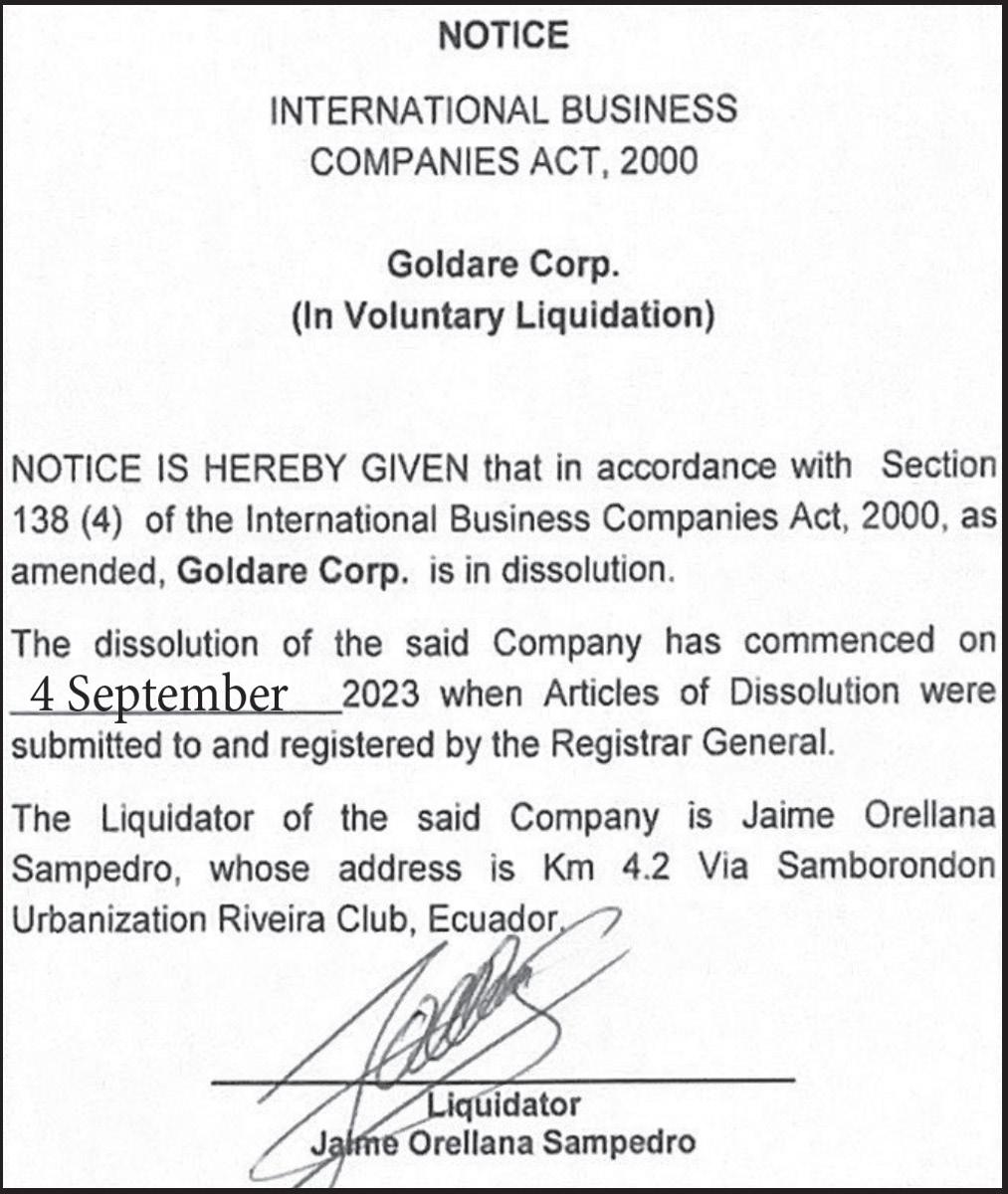 NOTICE

INTERNATIONAL BUSINESS COMPANIES ACT, 2000

Goldare Corp.
(In Voluntary Liquidation)

NOTICE IS HEREBY GIVEN that in accordance with Section 138 (4) of the International Business Companies Act, 2000, as amended, Goldare Corp. is in dissolution.

The dissolution of the said Company has commenced on 4 September 2023 when Articles of Dissolution were submitted to and registered by the Registrar General.

The Liquidator of the said Company is Jaime Orellana Sampedro, whose address is Km 4.2 Via Samborondon Urbanization Riveira Club, Ecuador.

Liquidator
Jaime Orellana Sampedro